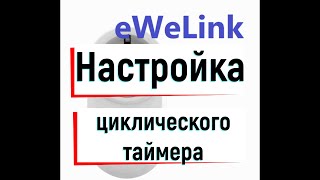 eWeLink

Настройка

циклического таймера